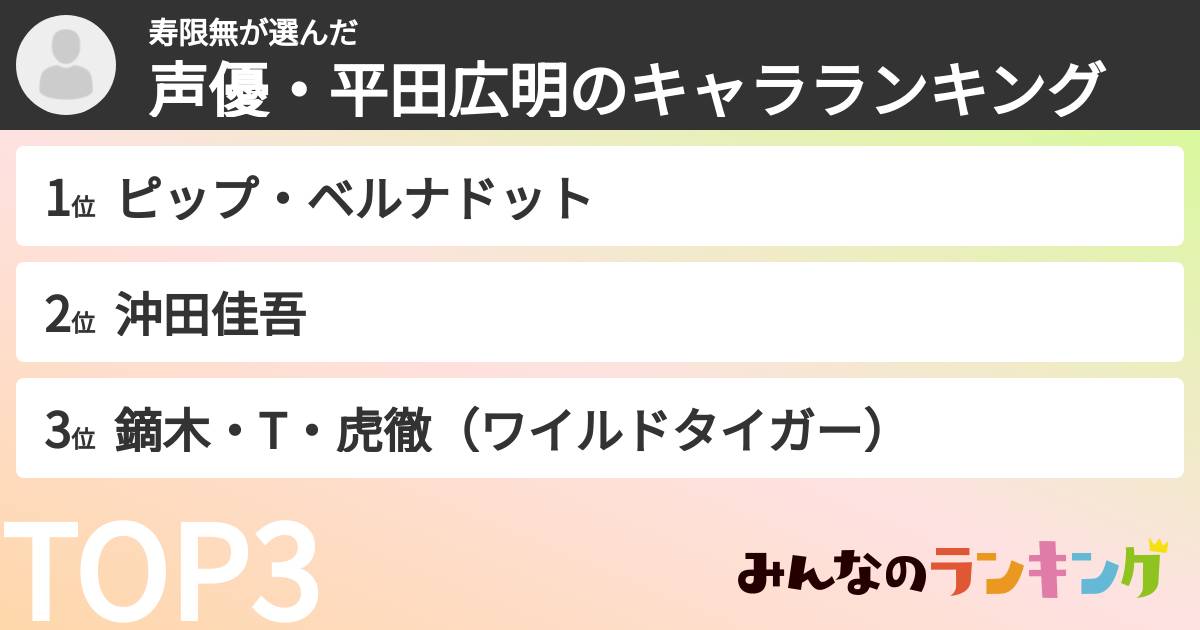 寿限無が選んだ
声優・平田広明のキャラランキング

1位 ピップ・ベルナドット

2位 沖田佳吾

3位 鏑木・T・虎徹（ワイルドタイガー）

TOP3

みんなのランキング